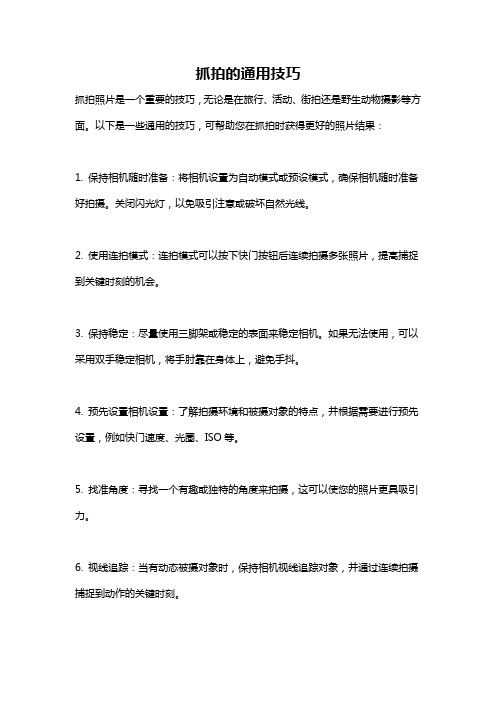 抓拍的通用技巧

抓拍照片是一个重要的技巧，无论是在旅行、活动、街拍还是野生动物摄影等方面。以下是一些通用的技巧，可帮助您在抓拍时获得更好的照片结果：

1. 保持相机随时准备：将相机设置为自动模式或预设模式，确保相机随时准备好拍摄。关闭闪光灯，以免吸引注意或破坏自然光线。

2. 使用连拍模式：连拍模式可以按下快门按钮后连续拍摄多张照片，提高捕捉到关键时刻的机会。

3. 保持稳定：尽量使用三脚架或稳定的表面来稳定相机。如果无法使用，可以采用双手稳定相机，将手肘靠在身体上，避免手抖。

4. 预先设置相机设置：了解拍摄环境和被摄对象的特点，并根据需要进行预先设置，例如快门速度、光圈、ISO 等。

5. 找准角度：寻找一个有趣或独特的角度来拍摄，这可以使您的照片更具吸引力。

6. 视线追踪：当有动态被摄对象时，保持相机视线追踪对象，并通过连续拍摄捕捉到动作的关键时刻。